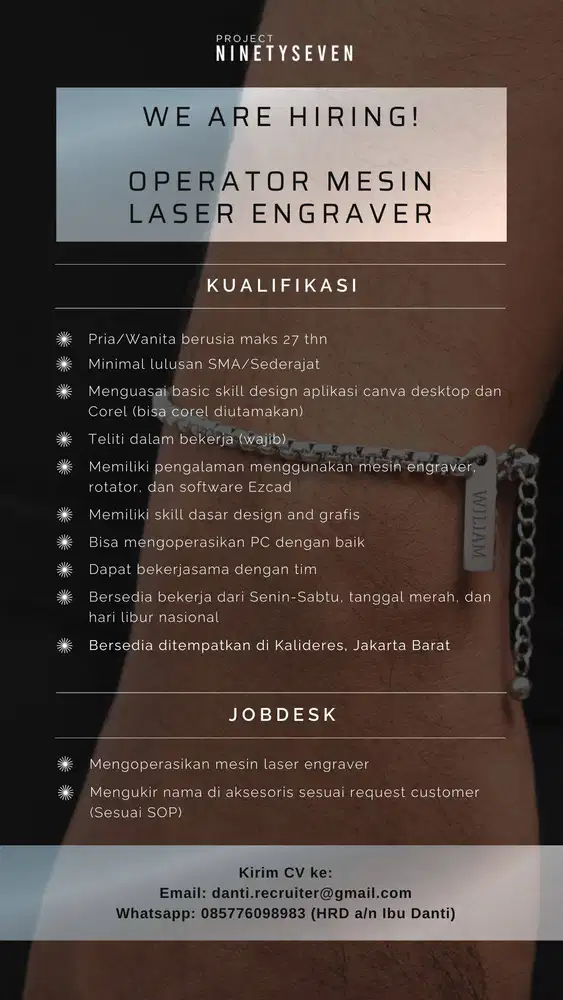 PROJECT
NINETYSEVEN

WE ARE HIRING!

OPERATOR MESIN LASER ENGRAVER

KUALIFIKASI

Pria/Wanita berusia maks 27 thn

Minimal lulusan SMA/Sederajat

Menguasai basic skill design aplikasi canva desktop dan Corel (bisa corel diutamakan)

Teliti dalam bekerja (wajib)

Memiliki pengalaman menggunakan mesin engraver, rotator, dan software Ezcad

Memiliki skill dasar design and grafis

Bisa mengoperasikan PC dengan baik

Dapat bekerjasama dengan tim

Bersedia bekerja dari Senin-Sabtu, tanggal merah, dan hari libur nasional

Bersedia ditempatkan di Kalideres, Jakarta Barat

WILLIAM

JOBDESK

Mengoperasikan mesin laser engraver

Mengukir nama di aksesoris sesuai request customer (Sesuai SOP)

Kirim CV ke:
Email: danti.recruiter@gmail.com
Whatsapp: 085776098983 (HRD a/n Ibu Danti)